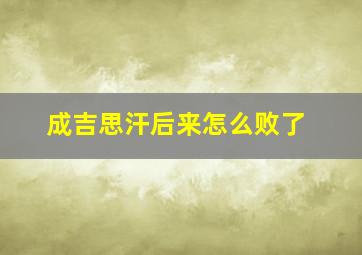 成吉思汗后来怎么败了